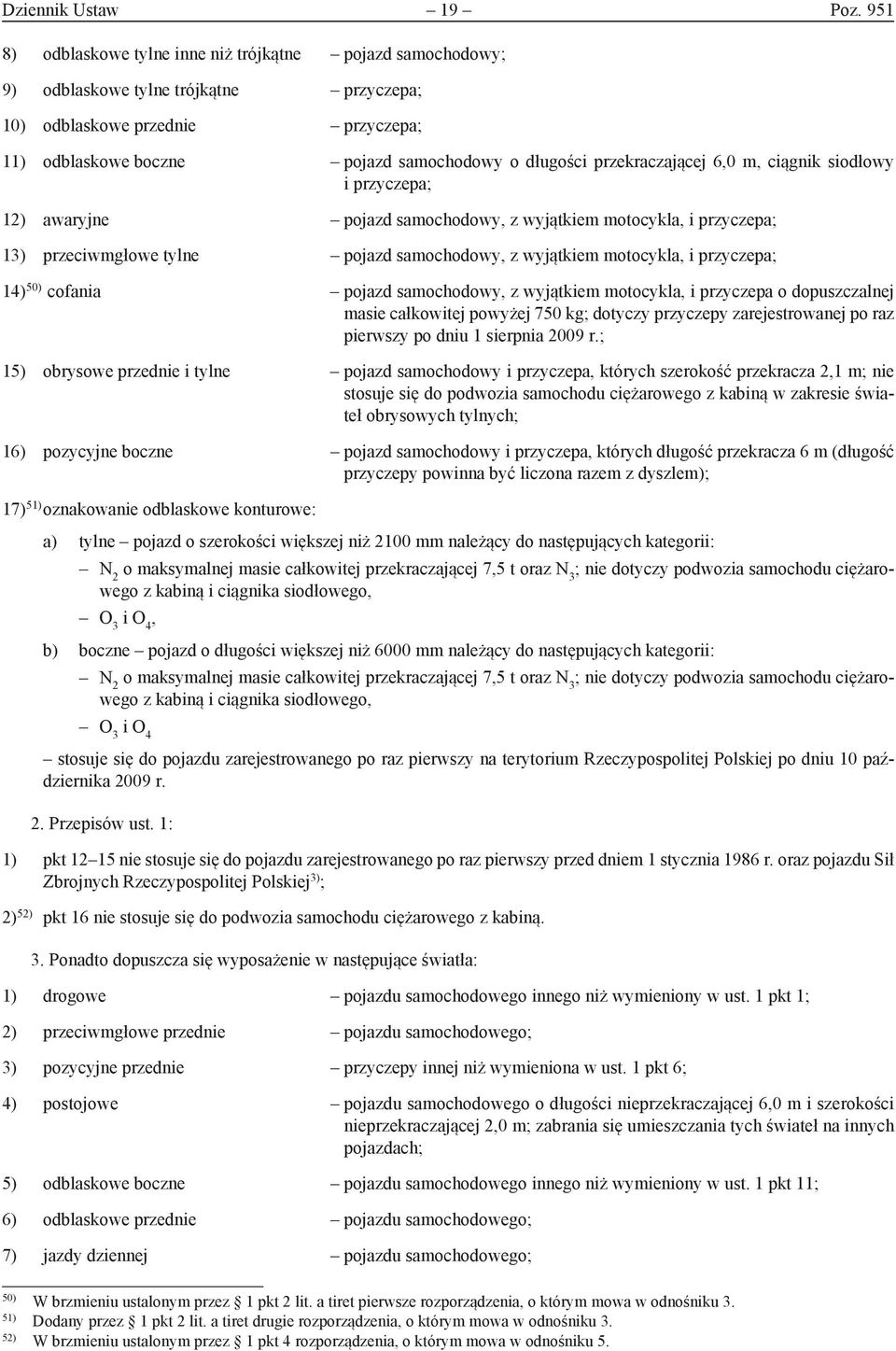 Dziennik Ustaw – 19 – Poz. 951

8) odblaskowe tylne inne niż trójkątne – pojazd samochodowy;

9) odblaskowe tylne trójkątne – przyczepa;

10) odblaskowe przednie – przyczepa;

11) odblaskowe boczne – pojazd samochodowy o długości przekraczającej 6,0 m, ciągnik siodłowy i przyczepa;

12) awaryjne – pojazd samochodowy, z wyjątkiem motocykla, i przyczepa;

13) przeciwmgłowe tylne – pojazd samochodowy, z wyjątkiem motocykla, i przyczepa;

14)$^{50)}$ cofania – pojazd samochodowy, z wyjątkiem motocykla, i przyczepa o dopuszczalnej masie całkowitej powyżej 750 kg; dotyczy przyczepy zarejestrowanej po raz pierwszy po dniu 1 sierpnia 2009 r.;

15) obrysowe przednie i tylne – pojazd samochodowy i przyczepa, których szerokość przekracza 2,1 m; nie stosuje się do podwozia samochodu ciężarowego z kabiną w zakresie świateł obrysowych tylnych;

16) pozycyjne boczne – pojazd samochodowy i przyczepa, których długość przekracza 6 m (długość przyczepy powinna być liczona razem z dyszlem);

17)$^{51)}$ oznakowanie odblaskowe konturowe:

a) tylne – pojazd o szerokości większej niż 2100 mm należący do następujących kategorii:

– $N_2$ o maksymalnej masie całkowitej przekraczającej 7,5 t oraz $N_3$; nie dotyczy podwozia samochodu ciężarowego z kabiną i ciągnika siodłowego,

– $O_3$ i $O_4$,

b) boczne – pojazd o długości większej niż 6000 mm należący do następujących kategorii:

– $N_2$ o maksymalnej masie całkowitej przekraczającej 7,5 t oraz $N_3$; nie dotyczy podwozia samochodu ciężarowego z kabiną i ciągnika siodłowego,

– $O_3$ i $O_4$

– stosuje się do pojazdu zarejestrowanego po raz pierwszy na terytorium Rzeczypospolitej Polskiej po dniu 10 października 2009 r.

2. Przepisów ust. 1:

1) pkt 12–15 nie stosuje się do pojazdu zarejestrowanego po raz pierwszy przed dniem 1 stycznia 1986 r. oraz pojazdu Sił Zbrojnych Rzeczypospolitej Polskiej$^{3)}$;

2)$^{52)}$ pkt 16 nie stosuje się do podwozia samochodu ciężarowego z kabiną.

3. Ponadto dopuszcza się wyposażenie w następujące światła:

1) drogowe – pojazdu samochodowego innego niż wymieniony w ust. 1 pkt 1;

2) przeciwmgłowe przednie – pojazdu samochodowego;

3) pozycyjne przednie – przyczepy innej niż wymieniona w ust. 1 pkt 6;

4) postojowe – pojazdu samochodowego o długości nieprzekraczającej 6,0 m i szerokości nieprzekraczającej 2,0 m; zabrania się umieszczania tych świateł na innych pojazdach;

5) odblaskowe boczne – pojazdu samochodowego innego niż wymieniony w ust. 1 pkt 11;

6) odblaskowe przednie – pojazdu samochodowego;

7) jazdy dziennej – pojazdu samochodowego;

$^{50)}$ W brzmieniu ustalonym przez § 1 pkt 2 lit. a tiret pierwsze rozporządzenia, o którym mowa w odnośniku 3.
$^{51)}$ Dodany przez § 1 pkt 2 lit. a tiret drugie rozporządzenia, o którym mowa w odnośniku 3.
$^{52)}$ W brzmieniu ustalonym przez § 1 pkt 4 rozporządzenia, o którym mowa w odnośniku 5.